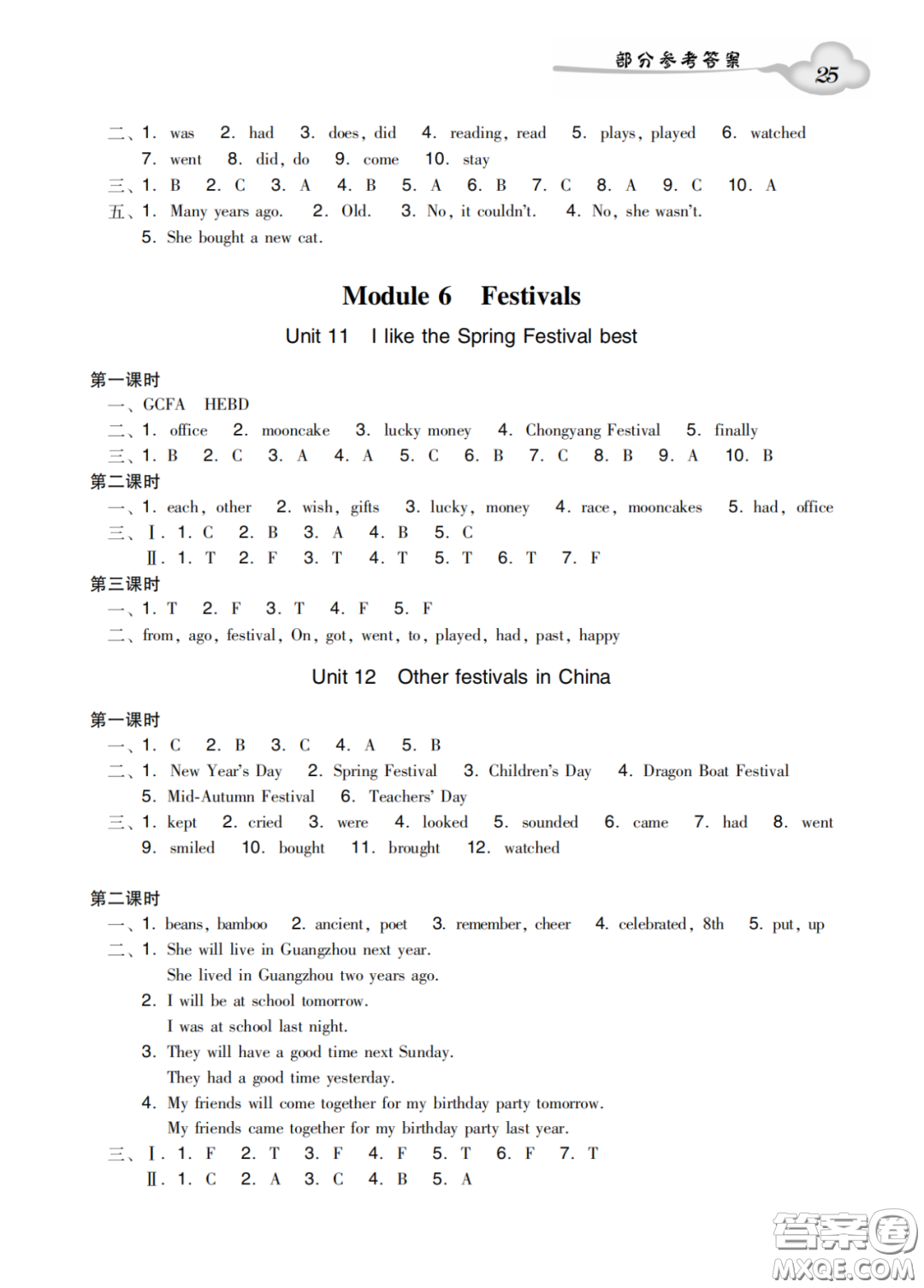 部分参考答案 25

二、1. was 2. had 3. does, did 4. reading, read 5. plays, played 6. watched 7. went 8. did, do 9. come 10. stay
三、1. B 2. C 3. A 4. B 5. A 6. B 7. C 8. A 9. C 10. A
五、1. Many years ago. 2. Old. 3. No, it couldn't. 4. No, she wasn't. 5. She bought a new cat.

Module 6 Festivals

Unit 11 I like the Spring Festival best

第一课时
一、GCFA HEBD
二、1. office 2. mooncake 3. lucky money 4. Chongyang Festival 5. finally
三、1. B 2. C 3. A 4. A 5. C 6. B 7. C 8. B 9. A 10. B
第二课时
一、1. each, other 2. wish, gifts 3. lucky, money 4. race, mooncakes 5. had, office
三、Ⅰ. 1. C 2. B 3. A 4. B 5. C
Ⅱ. 1. T 2. F 3. T 4. T 5. T 6. T 7. F
第三课时
一、1. T 2. F 3. T 4. F 5. F
二、from, ago, festival, On, got, went, to, played, had, past, happy

Unit 12 Other festivals in China

第一课时
一、1. C 2. B 3. C 4. A 5. B
二、1. New Year's Day 2. Spring Festival 3. Children's Day 4. Dragon Boat Festival 5. Mid-Autumn Festival 6. Teachers' Day
三、1. kept 2. cried 3. were 4. looked 5. sounded 6. came 7. had 8. went 9. smiled 10. bought 11. brought 12. watched

第二课时
一、1. beans, bamboo 2. ancient, poet 3. remember, cheer 4. celebrated, 8th 5. put, up
二、1. She will live in Guangzhou next year.
She lived in Guangzhou two years ago.
2. I will be at school tomorrow.
I was at school last night.
3. They will have a good time next Sunday.
They had a good time yesterday.
4. My friends will come together for my birthday party tomorrow.
My friends came together for my birthday party last year.
三、Ⅰ. 1. F 2. T 3. F 4. F 5. T 6. F 7. T
Ⅱ. 1. C 2. A 3. C 4. B 5. A

答案圈 MXQE.COM